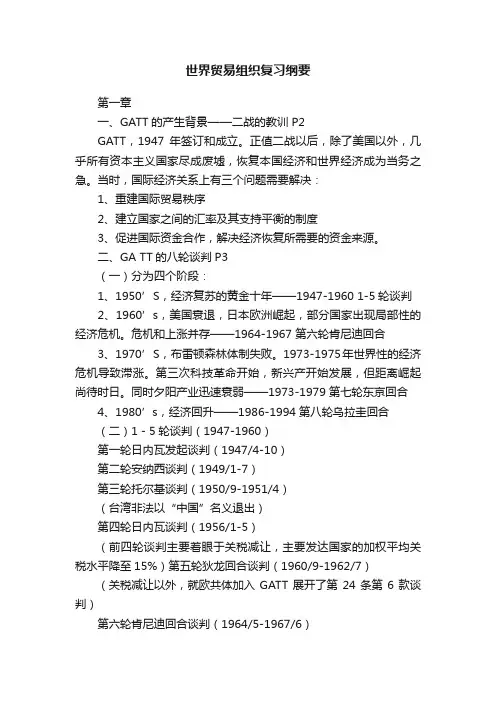 世界贸易组织复习纲要

第一章

一、GATT 的产生背景——二战的教训 P2

GATT，1947 年签订和成立。正值二战以后，除了美国以外，几乎所有资本主义国家尽成废墟，恢复本国经济和世界经济成为当务之急。当时，国际经济关系上有三个问题需要解决：

1、重建国际贸易秩序

2、建立国家之间的汇率及其支持平衡的制度

3、促进国际资金合作，解决经济恢复所需要的资金来源。

二、GA TT 的八轮谈判 P3

（一）分为四个阶段：

1、1950’S，经济复苏的黄金十年——1947-1960 1-5 轮谈判

2、1960’s，美国衰退，日本欧洲崛起，部分国家出现局部性的经济危机。危机和上涨并存——1964-1967 第六轮肯尼迪回合

3、1970’S，布雷顿森林体制失败。1973-1975 年世界性的经济危机导致滞涨。第三次科技革命开始，新兴产开始发展，但距离崛起尚待时日。同时夕阳产业迅速衰弱——1973-1979 第七轮东京回合

4、1980’s，经济回升——1986-1994 第八轮乌拉圭回合

（二）1 - 5 轮谈判（1947-1960）

第一轮日内瓦发起谈判（1947/4-10）

第二轮安纳西谈判（1949/1-7）

第三轮托尔基谈判（1950/9-1951/4）

（台湾非法以“中国”名义退出）

第四轮日内瓦谈判（1956/1-5）

（前四轮谈判主要着眼于关税减让，主要发达国家的加权平均关税水平降至 15%）第五轮狄龙回合谈判（1960/9-1962/7）

（关税减让以外，就欧共体加入 GATT 展开了第 24 条第 6 款谈判）

第六轮肯尼迪回合谈判（1964/5-1967/6）